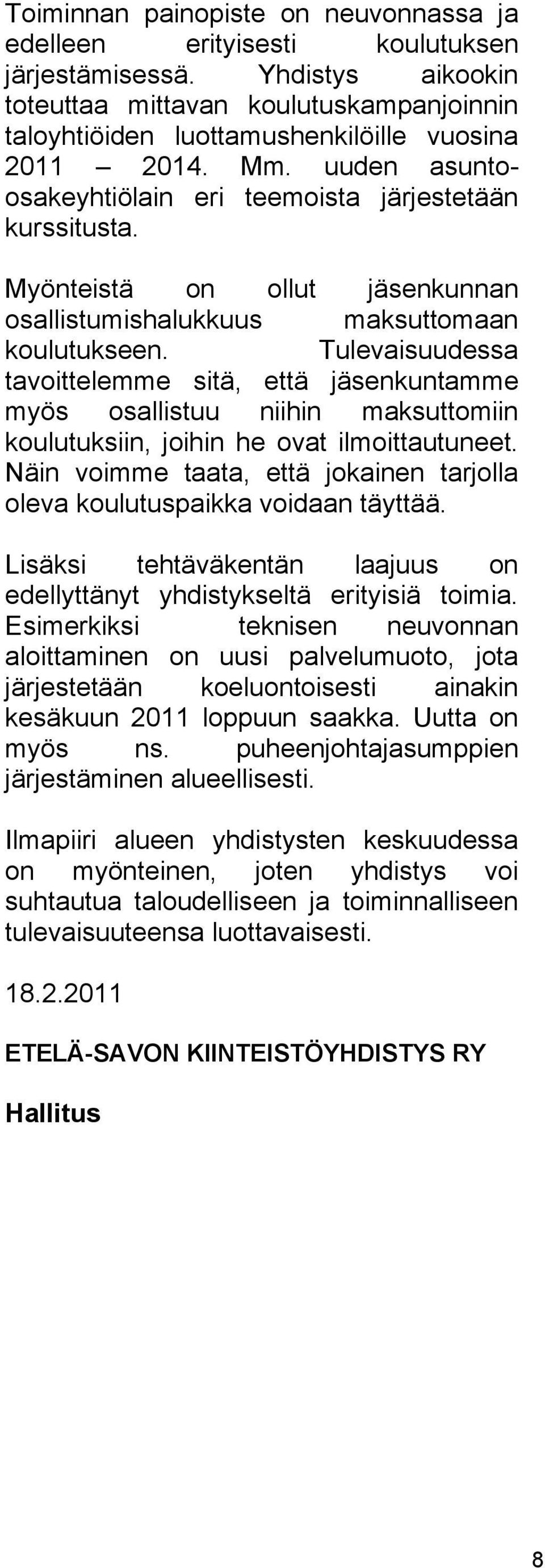 Toiminnan painopiste on neuvonnassa ja edelleen erityisesti koulutuksen järjestämisessä. Yhdistys aikookin toteuttaa mittavan koulutuskampanjoinnin taloyhtiöiden luottamushenkilöille vuosina 2011 – 2014. Mm. uuden asunto-osakeyhtiölain eri teemoista järjestetään kurssitusta.

Myönteistä on ollut jäsenkunnan osallistumishalukkuus maksuttomaan koulutukseen. Tulevaisuudessa tavoittelemme sitä, että jäsenkuntamme myös osallistuu niihin maksuttomiin koulutuksiin, joihin he ovat ilmoittautuneet. Näin voimme taata, että jokainen tarjolla oleva koulutuspaikka voidaan täyttää.

Lisäksi tehtäväkentän laajuus on edellyttänyt yhdistykseltä erityisiä toimia. Esimerkiksi teknisen neuvonnan aloittaminen on uusi palvelumuoto, jota järjestetään koeluontoisesti ainakin kesäkuun 2011 loppuun saakka. Uutta on myös ns. puheenjohtajasumppien järjestäminen alueellisesti.

Ilmapiiri alueen yhdistysten keskuudessa on myönteinen, joten yhdistys voi suhtautua taloudelliseen ja toiminnalliseen tulevaisuuteensa luottavaisesti.

18.2.2011

ETELÄ-SAVON KIINTEISTÖYHDISTYS RY

Hallitus

8